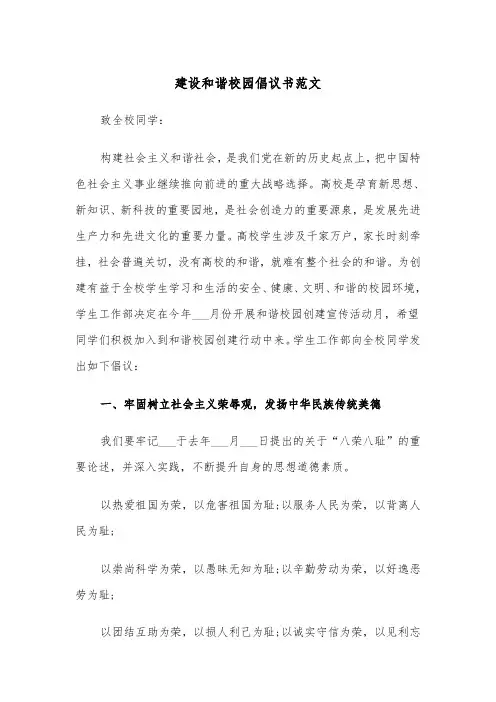 建设和谐校园倡议书范文

致全校同学：

构建社会主义和谐社会，是我们党在新的历史起点上，把中国特色社会主义事业继续推向前进的重大战略选择。高校是孕育新思想、新知识、新科技的重要园地，是社会创造力的重要源泉，是发展先进生产力和先进文化的重要力量。高校学生涉及千家万户，家长时刻牵挂，社会普遍关切，没有高校的和谐，就难有整个社会的和谐。为创建有益于全校学生学习和生活的安全、健康、文明、和谐的校园环境，学生工作部决定在今年___月份开展和谐校园创建宣传活动月，希望同学们积极加入到和谐校园创建行动中来。学生工作部向全校同学发出如下倡议：

一、牢固树立社会主义荣辱观，发扬中华民族传统美德

我们要牢记___于去年___月___日提出的关于“八荣八耻”的重要论述，并深入实践，不断提升自身的思想道德素质。

以热爱祖国为荣，以危害祖国为耻；以服务人民为荣，以背离人民为耻；

以崇尚科学为荣，以愚昧无知为耻；以辛勤劳动为荣，以好逸恶劳为耻；

以团结互助为荣，以损人利己为耻；以诚实守信为荣，以见利忘